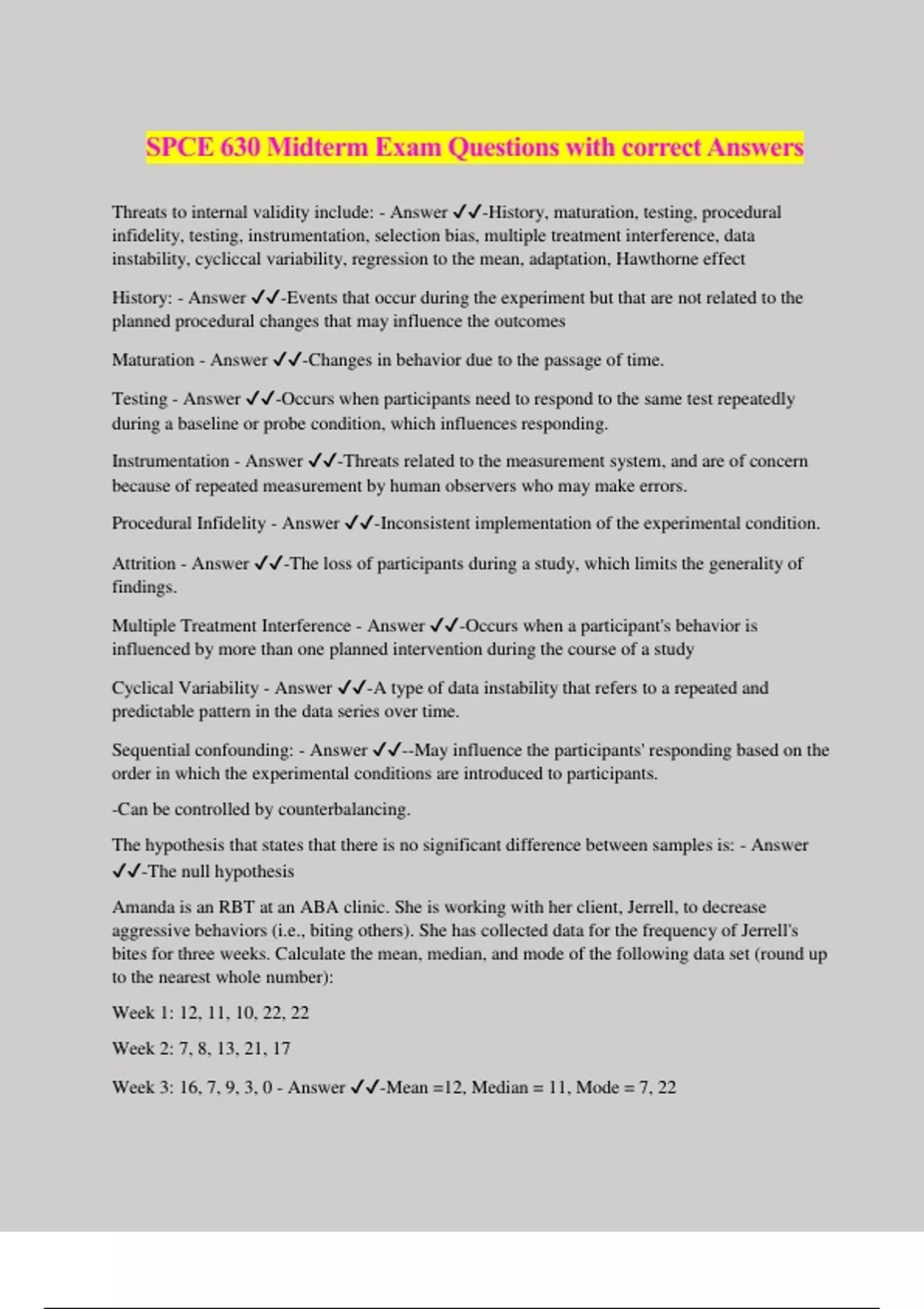 SPCE 630 Midterm Exam Questions with correct Answers

Threats to internal validity include: - Answer ✓✓-History, maturation, testing, procedural infidelity, testing, instrumentation, selection bias, multiple treatment interference, data instability, cycliccal variability, regression to the mean, adaptation, Hawthorne effect

History: - Answer ✓✓-Events that occur during the experiment but that are not related to the planned procedural changes that may influence the outcomes

Maturation - Answer ✓✓-Changes in behavior due to the passage of time.

Testing - Answer ✓✓-Occurs when participants need to respond to the same test repeatedly during a baseline or probe condition, which influences responding.

Instrumentation - Answer ✓✓-Threats related to the measurement system, and are of concern because of repeated measurement by human observers who may make errors.

Procedural Infidelity - Answer ✓✓-Inconsistent implementation of the experimental condition.

Attrition - Answer ✓✓-The loss of participants during a study, which limits the generality of findings.

Multiple Treatment Interference - Answer ✓✓-Occurs when a participant's behavior is influenced by more than one planned intervention during the course of a study

Cyclical Variability - Answer ✓✓-A type of data instability that refers to a repeated and predictable pattern in the data series over time.

Sequential confounding: - Answer ✓✓--May influence the participants' responding based on the order in which the experimental conditions are introduced to participants.

-Can be controlled by counterbalancing.

The hypothesis that states that there is no significant difference between samples is: - Answer ✓✓-The null hypothesis

Amanda is an RBT at an ABA clinic. She is working with her client, Jerrell, to decrease aggressive behaviors (i.e., biting others). She has collected data for the frequency of Jerrell's bites for three weeks. Calculate the mean, median, and mode of the following data set (round up to the nearest whole number):

Week 1: 12, 11, 10, 22, 22

Week 2: 7, 8, 13, 21, 17

Week 3: 16, 7, 9, 3, 0 - Answer ✓✓-Mean =12, Median = 11, Mode = 7, 22